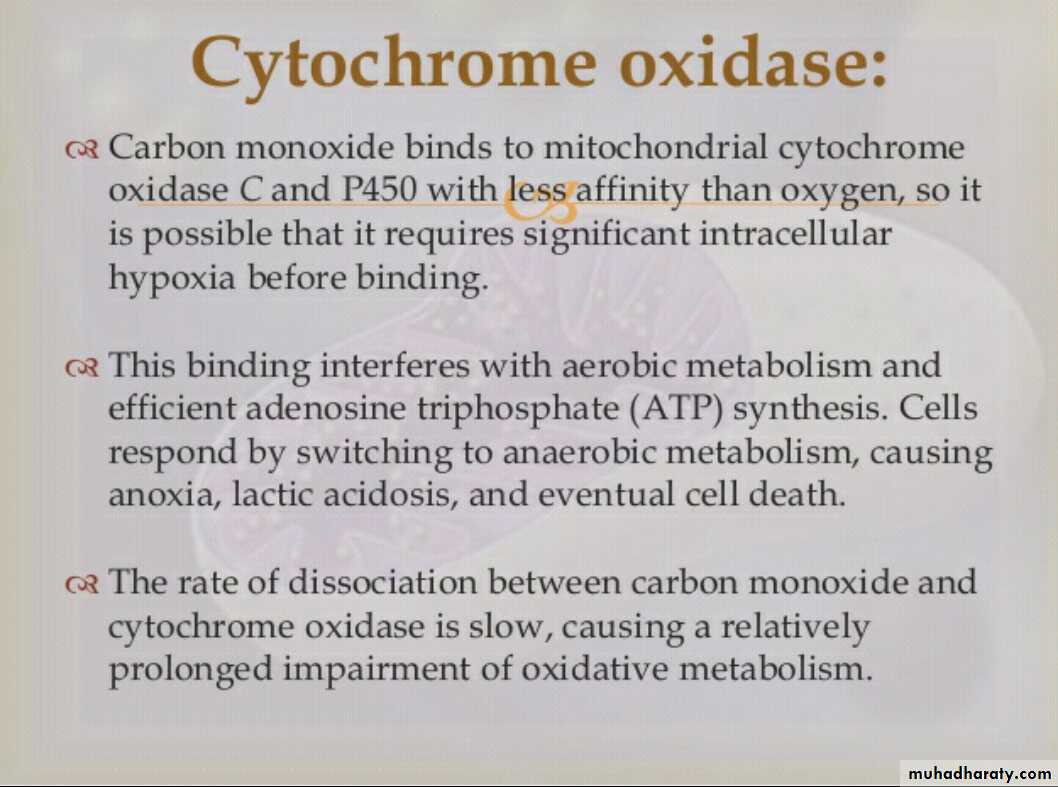 Cytochrome oxidase:

Carbon monoxide binds to mitochondrial cytochrome oxidase C and P450 with less affinity than oxygen, so it is possible that it requires significant intracellular hypoxia before binding.

This binding interferes with aerobic metabolism and efficient adenosine triphosphate (ATP) synthesis. Cells respond by switching to anaerobic metabolism, causing anoxia, lactic acidosis, and eventual cell death.

The rate of dissociation between carbon monoxide and cytochrome oxidase is slow, causing a relatively prolonged impairment of oxidative metabolism.

muhadharaty.com